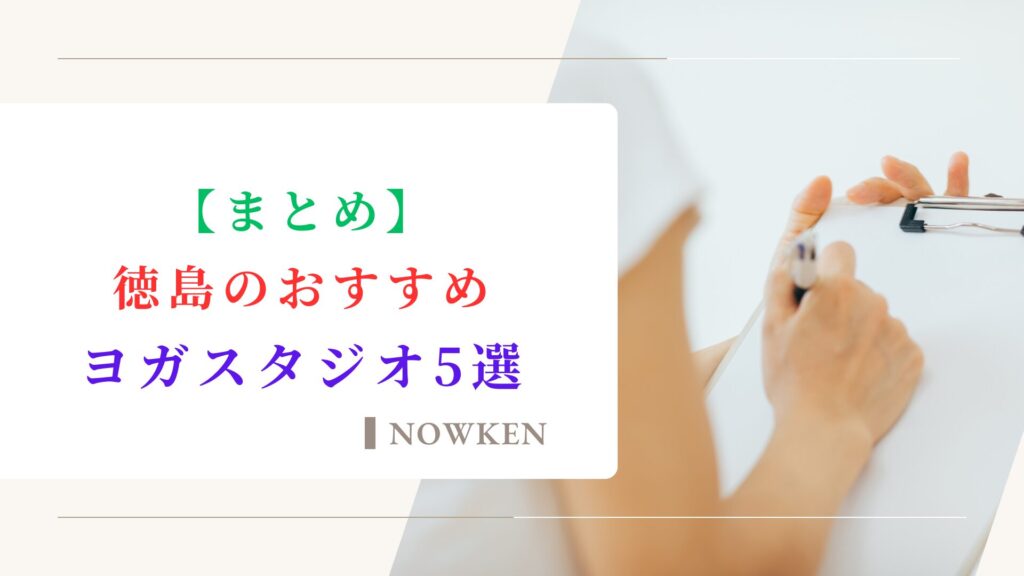 【まとめ】
徳島のおすすめ
ヨガスタジオ5選

NOWKEN